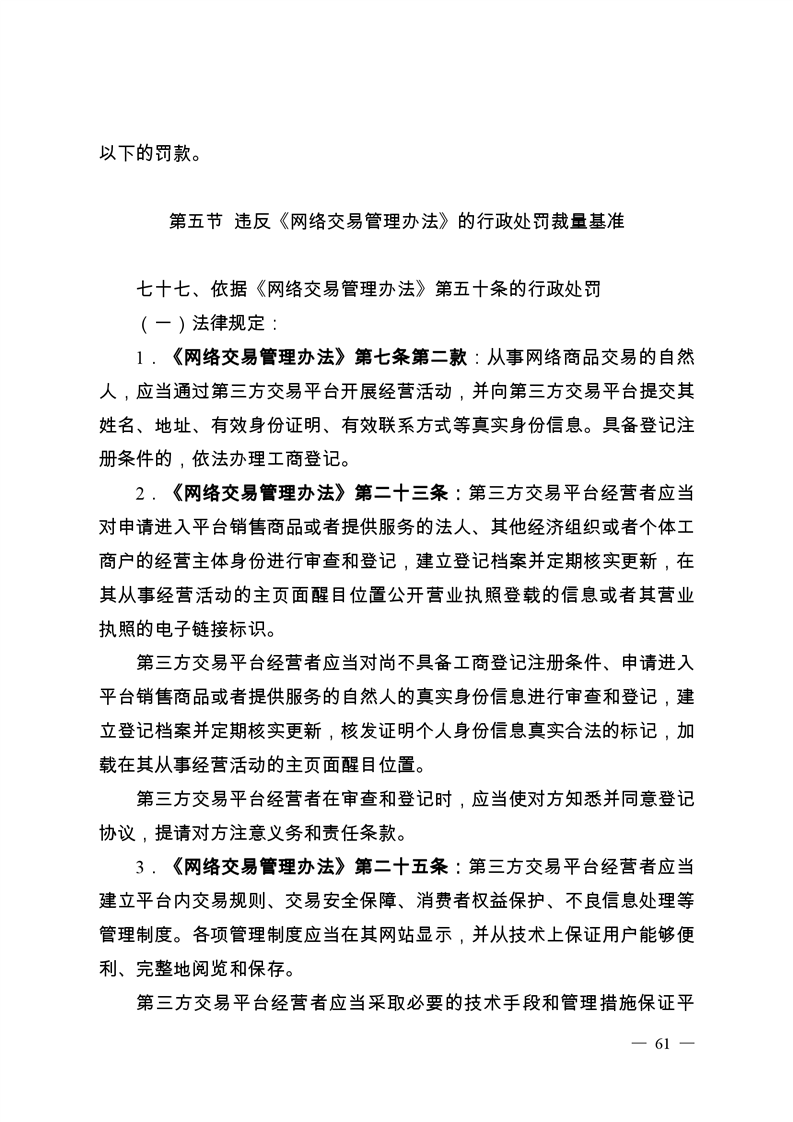 以下的罚款。

第五节 违反《网络交易管理办法》的行政处罚裁量基准

七十七、依据《网络交易管理办法》第五十条的行政处罚

（一）法律规定：

1．《网络交易管理办法》第七条第二款：从事网络商品交易的自然人，应当通过第三方交易平台开展经营活动，并向第三方交易平台提交其姓名、地址、有效身份证明、有效联系方式等真实身份信息。具备登记注册条件的，依法办理工商登记。

2．《网络交易管理办法》第二十三条：第三方交易平台经营者应当对申请进入平台销售商品或者提供服务的法人、其他经济组织或者个体工商户的经营主体身份进行审查和登记，建立登记档案并定期核实更新，在其从事经营活动的主页面醒目位置公开营业执照登载的信息或者其营业执照的电子链接标识。

第三方交易平台经营者应当对尚不具备工商登记注册条件、申请进入平台销售商品或者提供服务的自然人的真实身份信息进行审查和登记，建立登记档案并定期核实更新，核发证明个人身份信息真实合法的标记，加载在其从事经营活动的主页面醒目位置。

第三方交易平台经营者在审查和登记时，应当使对方知悉并同意登记协议，提请对方注意义务和责任条款。

3．《网络交易管理办法》第二十五条：第三方交易平台经营者应当建立平台内交易规则、交易安全保障、消费者权益保护、不良信息处理等管理制度。各项管理制度应当在其网站显示，并从技术上保证用户能够便利、完整地阅览和保存。

第三方交易平台经营者应当采取必要的技术手段和管理措施保证平

— 61 —